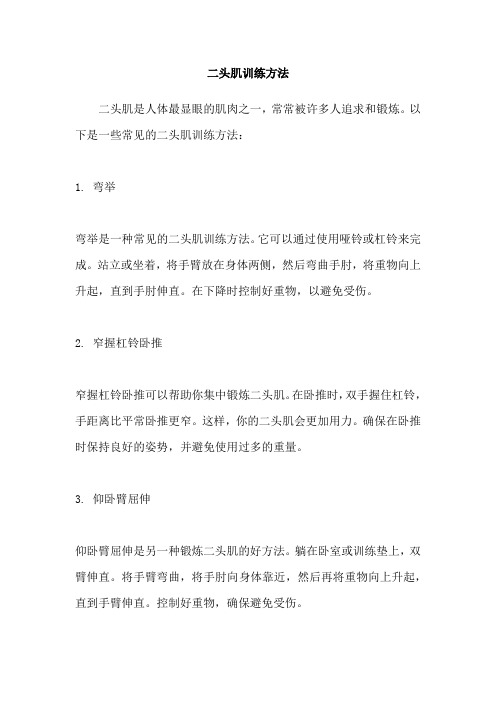 二头肌训练方法

二头肌是人体最显眼的肌肉之一，常常被许多人追求和锻炼。以下是一些常见的二头肌训练方法：

1. 弯举

弯举是一种常见的二头肌训练方法。它可以通过使用哑铃或杠铃来完成。站立或坐着，将手臂放在身体两侧，然后弯曲手肘，将重物向上升起，直到手肘伸直。在下降时控制好重物，以避免受伤。

2. 窄握杠铃卧推

窄握杠铃卧推可以帮助你集中锻炼二头肌。在卧推时，双手握住杠铃，手距离比平常卧推更窄。这样，你的二头肌会更加用力。确保在卧推时保持良好的姿势，并避免使用过多的重量。

3. 仰卧臂屈伸

仰卧臂屈伸是另一种锻炼二头肌的好方法。躺在卧室或训练垫上，双臂伸直。将手臂弯曲，将手肘向身体靠近，然后再将重物向上升起，直到手臂伸直。控制好重物，确保避免受伤。